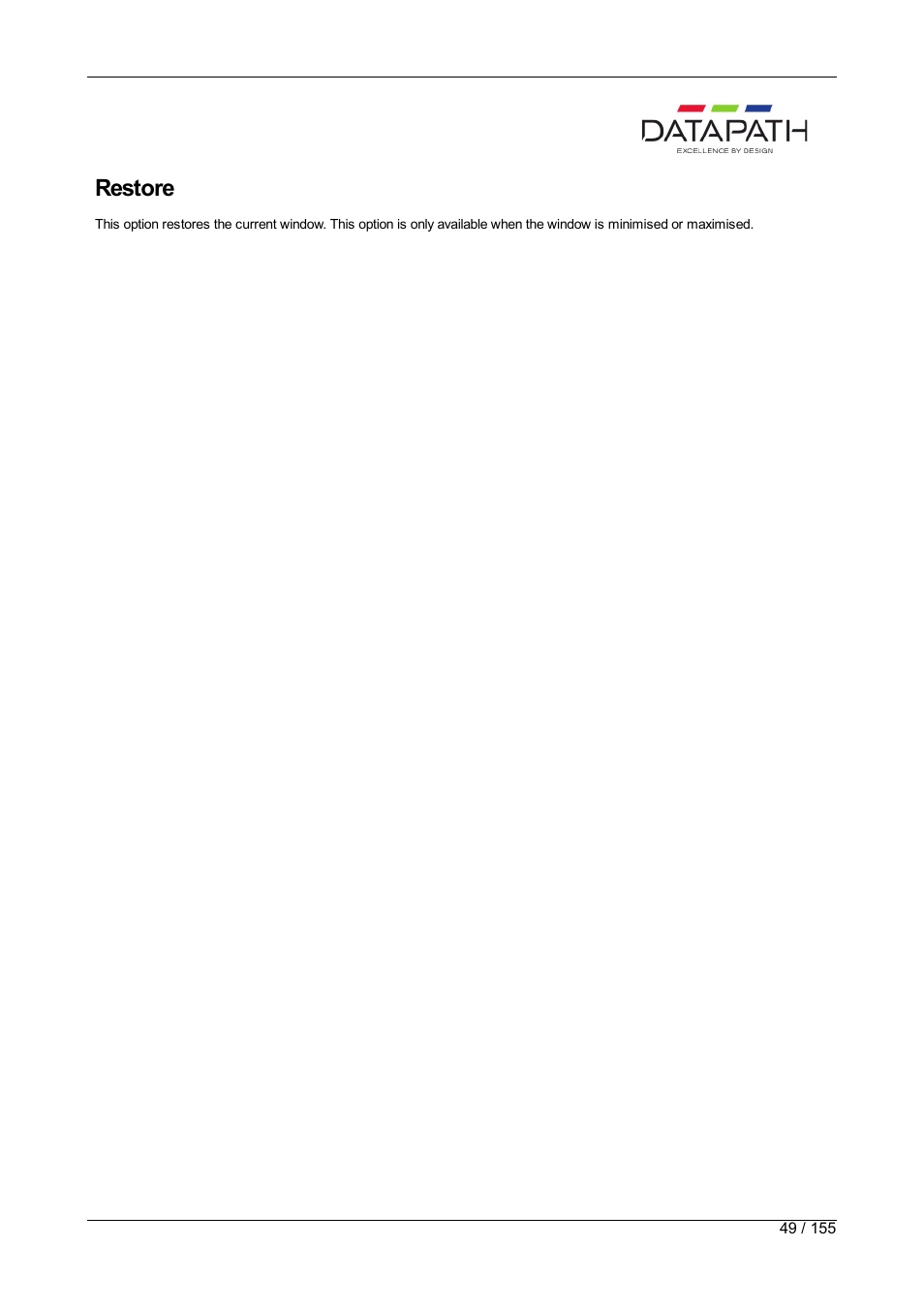 DATAPATH
EXCELLENCE BY DESIGN

Restore

This option restores the current window. This option is only available when the window is minimised or maximised.

49 / 155